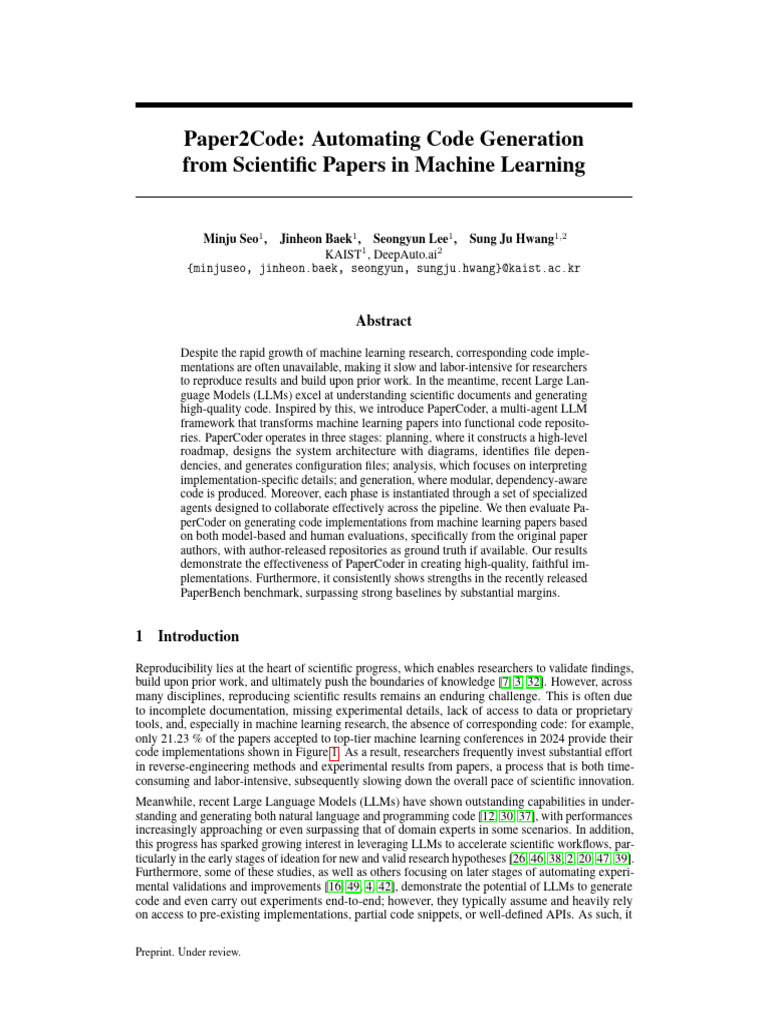 Paper2Code: Automating Code Generation from Scientific Papers in Machine Learning

Minju Seo$^1$, Jinheon Baek$^1$, Seongyun Lee$^1$, Sung Ju Hwang$^{1,2}$
KAIST$^1$, DeepAuto.ai$^2$
{minjuseo, jinheon.baek, seongyun, sungju.hwang}@kaist.ac.kr

Abstract

Despite the rapid growth of machine learning research, corresponding code implementations are often unavailable, making it slow and labor-intensive for researchers to reproduce results and build upon prior work. In the meantime, recent Large Language Models (LLMs) excel at understanding scientific documents and generating high-quality code. Inspired by this, we introduce PaperCoder, a multi-agent LLM framework that transforms machine learning papers into functional code repositories. PaperCoder operates in three stages: planning, where it constructs a high-level roadmap, designs the system architecture with diagrams, identifies file dependencies, and generates configuration files; analysis, which focuses on interpreting implementation-specific details; and generation, where modular, dependency-aware code is produced. Moreover, each phase is instantiated through a set of specialized agents designed to collaborate effectively across the pipeline. We then evaluate PaperCoder on generating code implementations from machine learning papers based on both model-based and human evaluations, specifically from the original paper authors, with author-released repositories as ground truth if available. Our results demonstrate the effectiveness of PaperCoder in creating high-quality, faithful implementations. Furthermore, it consistently shows strengths in the recently released PaperBench benchmark, surpassing strong baselines by substantial margins.

1 Introduction

Reproducibility lies at the heart of scientific progress, which enables researchers to validate findings, build upon prior work, and ultimately push the boundaries of knowledge [7, 3, 32]. However, across many disciplines, reproducing scientific results remains an enduring challenge. This is often due to incomplete documentation, missing experimental details, lack of access to data or proprietary tools, and, especially in machine learning research, the absence of corresponding code: for example, only 21.23 % of the papers accepted to top-tier machine learning conferences in 2024 provide their code implementations shown in Figure 1. As a result, researchers frequently invest substantial effort in reverse-engineering methods and experimental results from papers, a process that is both time-consuming and labor-intensive, subsequently slowing down the overall pace of scientific innovation.

Meanwhile, recent Large Language Models (LLMs) have shown outstanding capabilities in understanding and generating both natural language and programming code [12, 30, 37], with performances increasingly approaching or even surpassing that of domain experts in some scenarios. In addition, this progress has sparked growing interest in leveraging LLMs to accelerate scientific workflows, particularly in the early stages of ideation for new and valid research hypotheses [26, 46, 38, 2, 20, 47, 39]. Furthermore, some of these studies, as well as others focusing on later stages of automating experimental validations and improvements [16, 49, 4, 42], demonstrate the potential of LLMs to generate code and even carry out experiments end-to-end; however, they typically assume and heavily rely on access to pre-existing implementations, partial code snippets, or well-defined APIs. As such, it

Preprint. Under review.